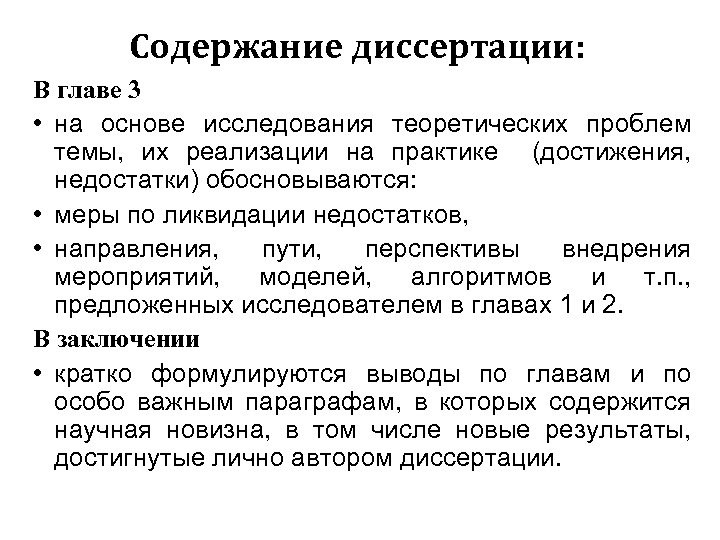 Содержание диссертации:

В главе 3

• на основе исследования теоретических проблем темы, их реализации на практике (достижения, недостатки) обосновываются:

• меры по ликвидации недостатков,

• направления, пути, перспективы внедрения мероприятий, моделей, алгоритмов и т.п., предложенных исследователем в главах 1 и 2.

В заключении

• кратко формулируются выводы по главам и по особо важным параграфам, в которых содержится научная новизна, в том числе новые результаты, достигнутые лично автором диссертации.